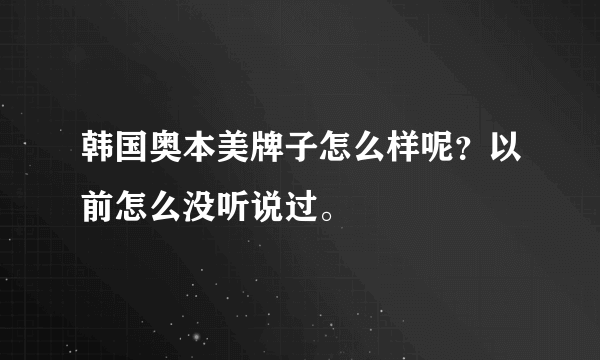 韩国奥本美牌子怎么样呢？以前怎么没听说过。